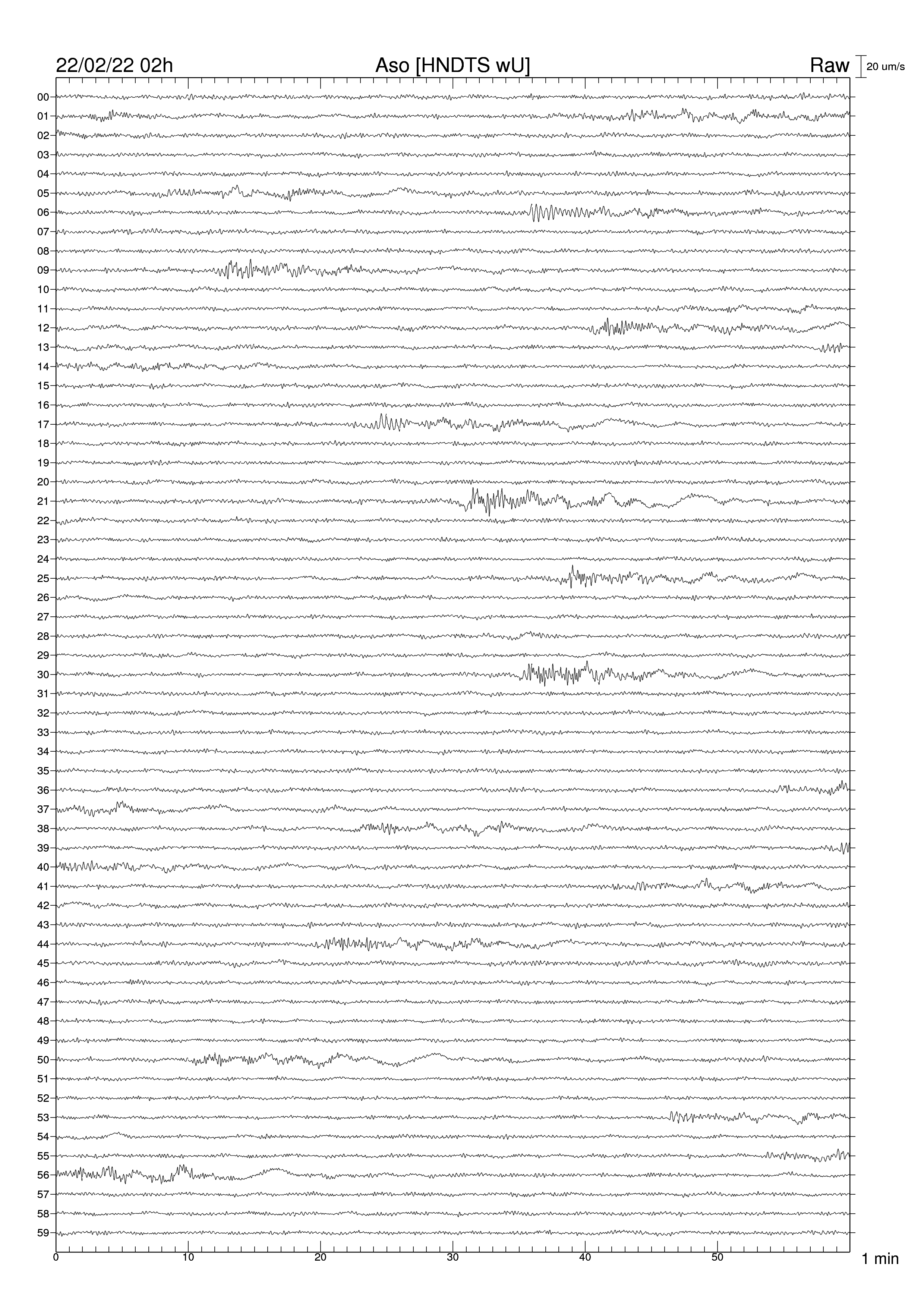 22/02/22 02h
Aso [HNDTS wU]
Raw
20 um/s

00
01
02
03
04
05
06
07
08
09
10
11
12
13
14
15
16
17
18
19
20
21
22
23
24
25
26
27
28
29
30
31
32
33
34
35
36
37
38
39
40
41
42
43
44
45
46
47
48
49
50
51
52
53
54
55
56
57
58
59

0
10
20
30
40
50
1 min